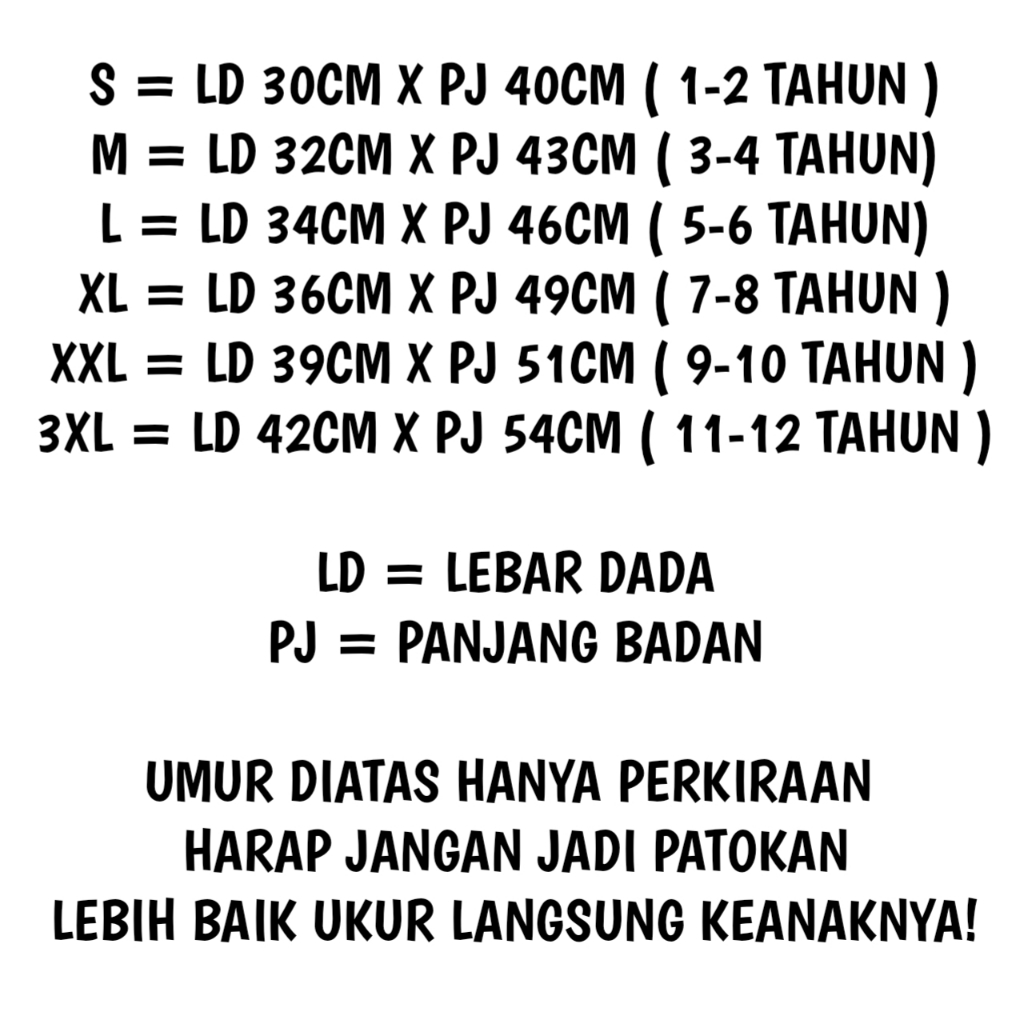 S = LD 30CM X PJ 40CM ( 1-2 TAHUN )
M = LD 32CM X PJ 43CM ( 3-4 TAHUN)
L = LD 34CM X PJ 46CM ( 5-6 TAHUN)
XL = LD 36CM X PJ 49CM ( 7-8 TAHUN )
XXL = LD 39CM X PJ 51CM ( 9-10 TAHUN )
3XL = LD 42CM X PJ 54CM ( 11-12 TAHUN )

LD = LEBAR DADA
PJ = PANJANG BADAN

UMUR DIATAS HANYA PERKIRAAN
HARAP JANGAN JADI PATOKAN
LEBIH BAIK UKUR LANGSUNG KEANAKNYA!